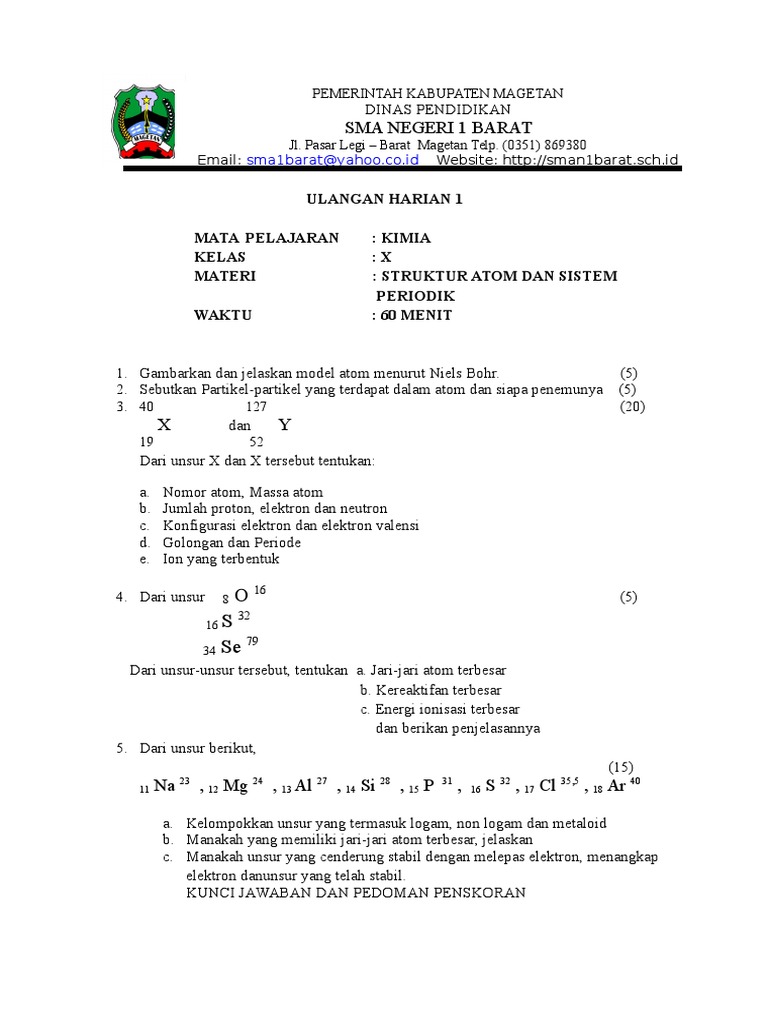 MAGETAN

PEMERINTAH KABUPATEN MAGETAN
DINAS PENDIDIKAN
SMA NEGERI 1 BARAT
Jl. Pasar Legi – Barat Magetan Telp. (0351) 869380
Email: sma1barat@yahoo.co.id Website: http://sman1barat.sch.id

ULANGAN HARIAN 1

MATA PELAJARAN : KIMIA
KELAS : X
MATERI : STRUKTUR ATOM DAN SISTEM PERIODIK
WAKTU : 60 MENIT

1. Gambarkan dan jelaskan model atom menurut Niels Bohr. (5)
2. Sebutkan Partikel-partikel yang terdapat dalam atom dan siapa penemunya (5)
3. $^{40}_{19}X$ dan $^{127}_{52}Y$ (20)
Dari unsur X dan X tersebut tentukan:

a. Nomor atom, Massa atom
b. Jumlah proton, elektron dan neutron
c. Konfigurasi elektron dan elektron valensi
d. Golongan dan Periode
e. Ion yang terbentuk

4. Dari unsur $_{8}O^{16}$ (5)
$_{16}S^{32}$
$_{34}Se^{79}$
Dari unsur-unsur tersebut, tentukan a. Jari-jari atom terbesar
b. Kereaktifan terbesar
c. Energi ionisasi terbesar
dan berikan penjelasannya
5. Dari unsur berikut,
(15)
$_{11}Na^{23}$ , $_{12}Mg^{24}$ , $_{13}Al^{27}$ , $_{14}Si^{28}$ , $_{15}P^{31}$ , $_{16}S^{32}$ , $_{17}Cl^{35,5}$ , $_{18}Ar^{40}$

a. Kelompokkan unsur yang termasuk logam, non logam dan metaloid
b. Manakah yang memiliki jari-jari atom terbesar, jelaskan
c. Manakah unsur yang cenderung stabil dengan melepas elektron, menangkap elektron danunsur yang telah stabil.
KUNCI JAWABAN DAN PEDOMAN PENSKORAN